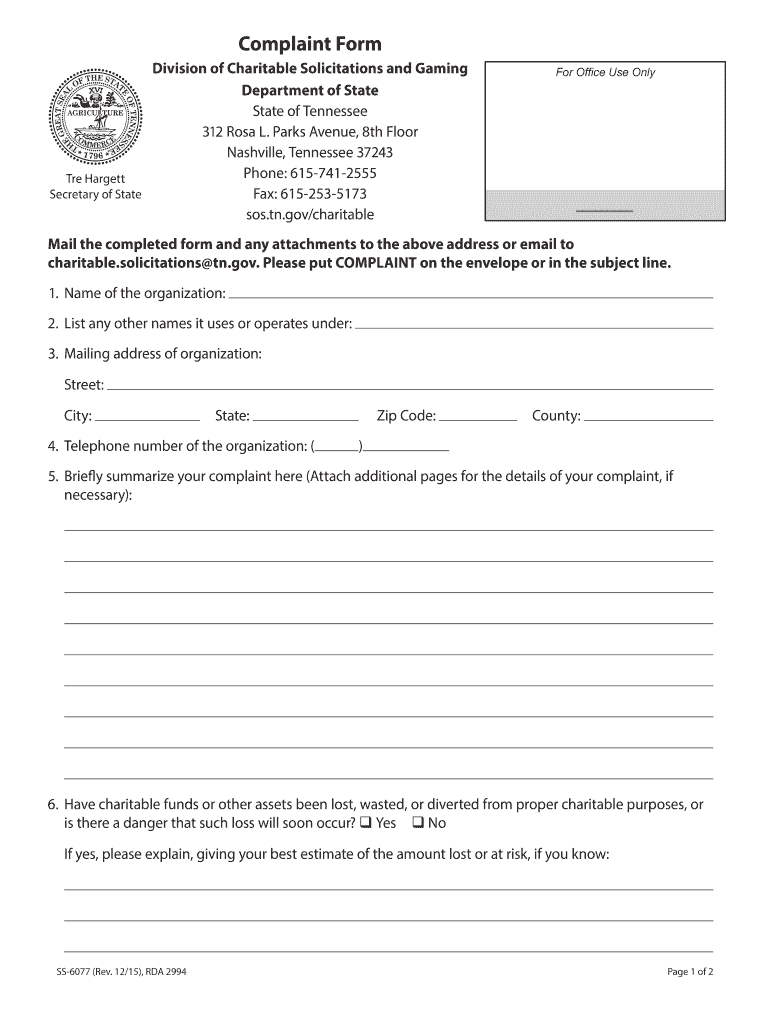 Complaint Form

THE GREAT SEAL OF THE STATE OF TENNESSEE XVI AGRICULTURE COMMERCE 1796

Tre Hargett
Secretary of State

Division of Charitable Solicitations and Gaming
Department of State
State of Tennessee
312 Rosa L. Parks Avenue, 8th Floor
Nashville, Tennessee 37243
Phone: 615-741-2555
Fax: 615-253-5173
sos.tn.gov/charitable

For Office Use Only

Mail the completed form and any attachments to the above address or email to charitable.solicitations@tn.gov. Please put COMPLAINT on the envelope or in the subject line.

1. Name of the organization:

2. List any other names it uses or operates under:

3. Mailing address of organization:

Street:

City: State: Zip Code: County:

4. Telephone number of the organization: ( )

5. Briefly summarize your complaint here (Attach additional pages for the details of your complaint, if necessary):

6. Have charitable funds or other assets been lost, wasted, or diverted from proper charitable purposes, or is there a danger that such loss will soon occur? ❑ Yes ❑ No

If yes, please explain, giving your best estimate of the amount lost or at risk, if you know:

SS-6077 (Rev. 12/15), RDA 2994

Page 1 of 2